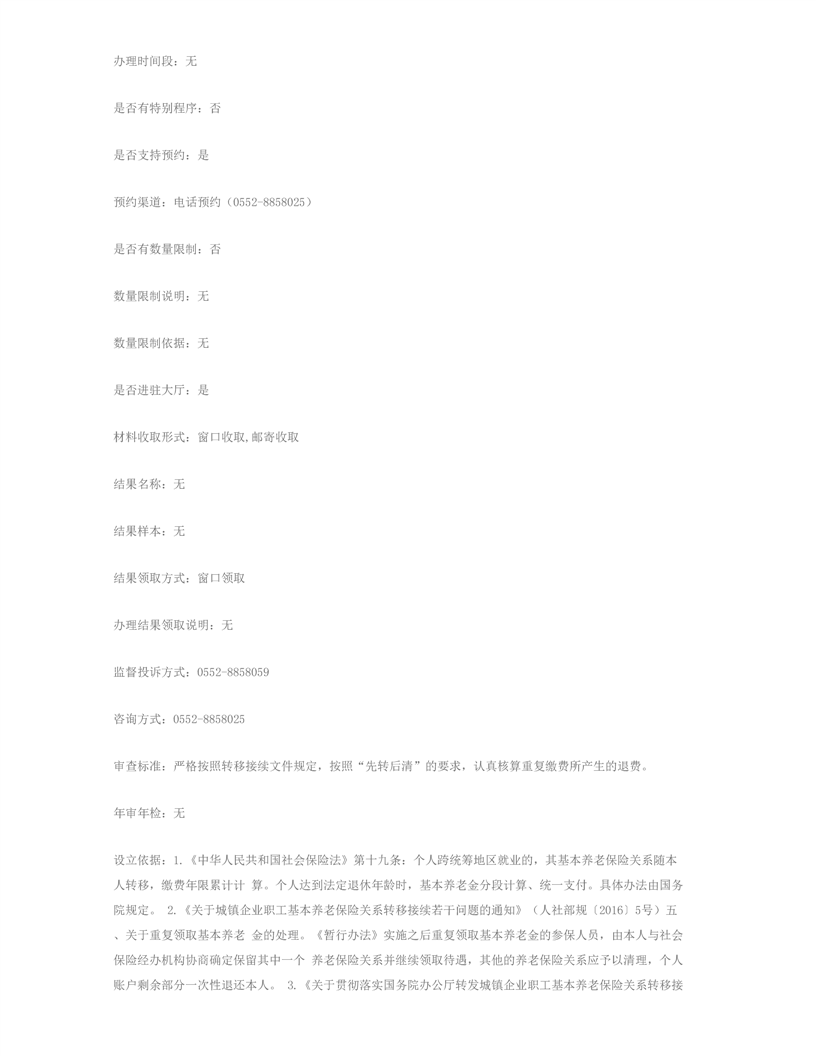 办理时间段：无

是否有特别程序：否

是否支持预约：是

预约渠道：电话预约（0552-8858025）

是否有数量限制：否

数量限制说明：无

数量限制依据：无

是否进驻大厅：是

材料收取形式：窗口收取,邮寄收取

结果名称：无

结果样本：无

结果领取方式：窗口领取

办理结果领取说明：无

监督投诉方式：0552-8858059

咨询方式：0552-8858025

审查标准：严格按照转移接续文件规定，按照“先转后清”的要求，认真核算重复缴费所产生的退费。

年审年检：无

设立依据：1.《中华人民共和国社会保险法》第十九条：个人跨统筹地区就业的，其基本养老保险关系随本人转移，缴费年限累计计 算。个人达到法定退休年龄时，基本养老金分段计算、统一支付。具体办法由国务院规定。 2.《关于城镇企业职工基本养老保险关系转移接续若干问题的通知》（人社部规〔2016〕5号）五、关于重复领取基本养老 金的处理。《暂行办法》实施之后重复领取基本养老金的参保人员，由本人与社会保险经办机构协商确定保留其中一个 养老保险关系并继续领取待遇，其他的养老保险关系应予以清理，个人账户剩余部分一次性退还本人。 3.《关于贯彻落实国务院办公厅转发城镇企业职工基本养老保险关系转移接